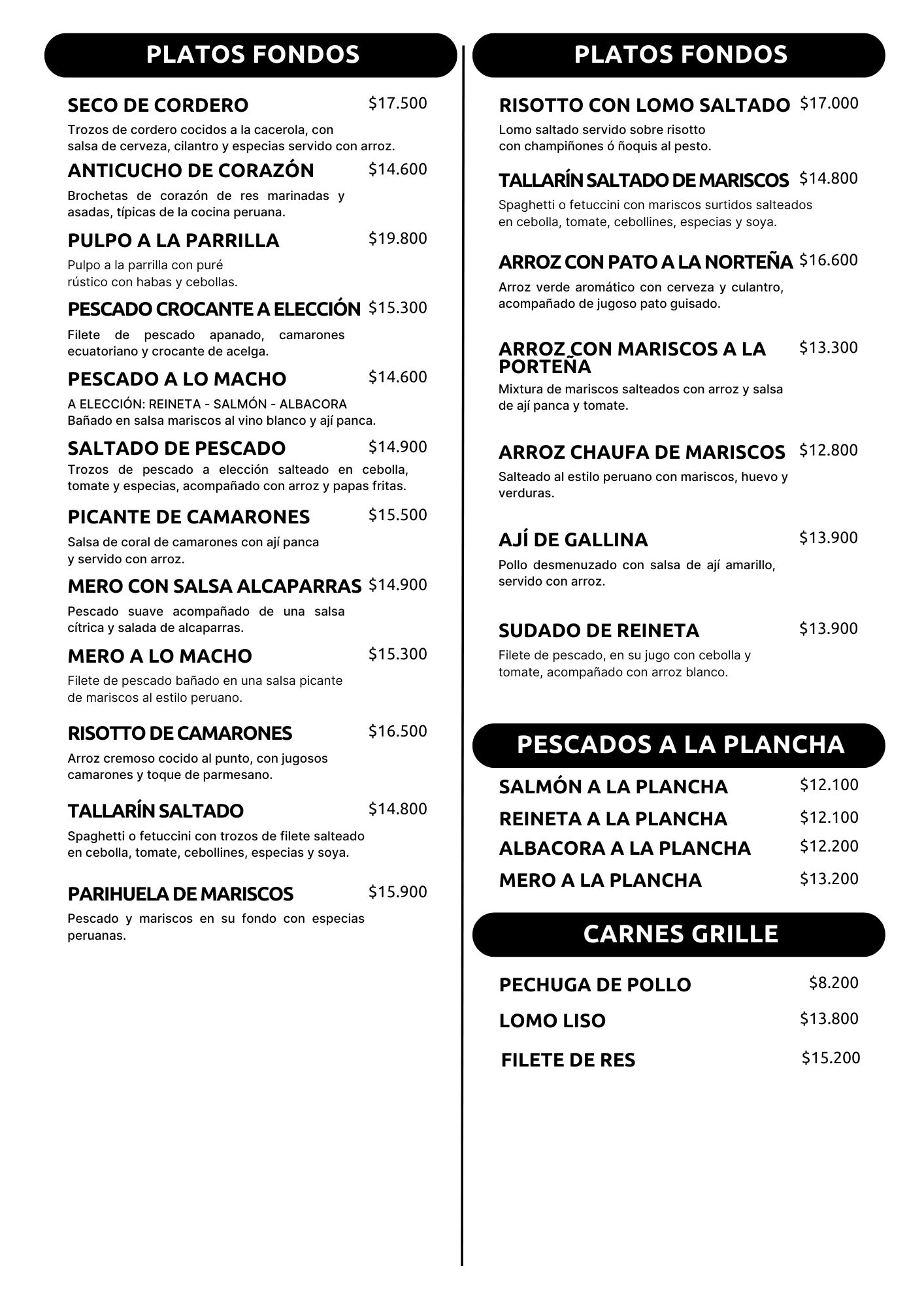 PLATOS FONDOS

SECO DE CORDERO $17.500
Trozos de cordero cocidos a la cacerola, con salsa de cerveza, cilantro y especias servido con arroz.

ANTICUCHO DE CORAZÓN $14.600
Brochetas de corazón de res marinadas y asadas, típicas de la cocina peruana.

PULPO A LA PARRILLA $19.800
Pulpo a la parrilla con puré rústico con habas y cebollas.

PESCADO CROCANTE A ELECCIÓN $15.300
Filete de pescado apanado, camarones ecuatoriano y crocante de acelga.

PESCADO A LO MACHO $14.600
A ELECCIÓN: REINETA - SALMÓN - ALBACORA
Bañado en salsa mariscos al vino blanco y ají panca.

SALTADO DE PESCADO $14.900
Trozos de pescado a elección salteado en cebolla, tomate y especias, acompañado con arroz y papas fritas.

PICANTE DE CAMARONES $15.500
Salsa de coral de camarones con ají panca y servido con arroz.

MERO CON SALSA ALCAPARRAS $14.900
Pescado suave acompañado de una salsa cítrica y salada de alcaparras.

MERO A LO MACHO $15.300
Filete de pescado bañado en una salsa picante de mariscos al estilo peruano.

RISOTTO DE CAMARONES $16.500
Arroz cremoso cocido al punto, con jugosos camarones y toque de parmesano.

TALLARÍN SALTADO $14.800
Spaghetti o fetuccini con trozos de filete salteado en cebolla, tomate, cebollines, especias y soya.

PARIHUELA DE MARISCOS $15.900
Pescado y mariscos en su fondo con especias peruanas.

PLATOS FONDOS

RISOTTO CON LOMO SALTADO $17.000
Lomo saltado servido sobre risotto con champiñones ó ñoquis al pesto.

TALLARÍN SALTADO DE MARISCOS $14.800
Spaghetti o fetuccini con mariscos surtidos salteados en cebolla, tomate, cebollines, especias y soya.

ARROZ CON PATO A LA NORTEÑA $16.600
Arroz verde aromático con cerveza y culantro, acompañado de jugoso pato guisado.

ARROZ CON MARISCOS A LA PORTEÑA $13.300
Mixtura de mariscos salteados con arroz y salsa de ají panca y tomate.

ARROZ CHAUFA DE MARISCOS $12.800
Salteado al estilo peruano con mariscos, huevo y verduras.

AJÍ DE GALLINA $13.900
Pollo desmenuzado con salsa de ají amarillo, servido con arroz.

SUDADO DE REINETA $13.900
Filete de pescado, en su jugo con cebolla y tomate, acompañado con arroz blanco.

PESCADOS A LA PLANCHA

SALMÓN A LA PLANCHA $12.100
REINETA A LA PLANCHA $12.100
ALBACORA A LA PLANCHA $12.200
MERO A LA PLANCHA $13.200

CARNES GRILLE

PECHUGA DE POLLO $8.200
LOMO LISO $13.800
FILETE DE RES $15.200